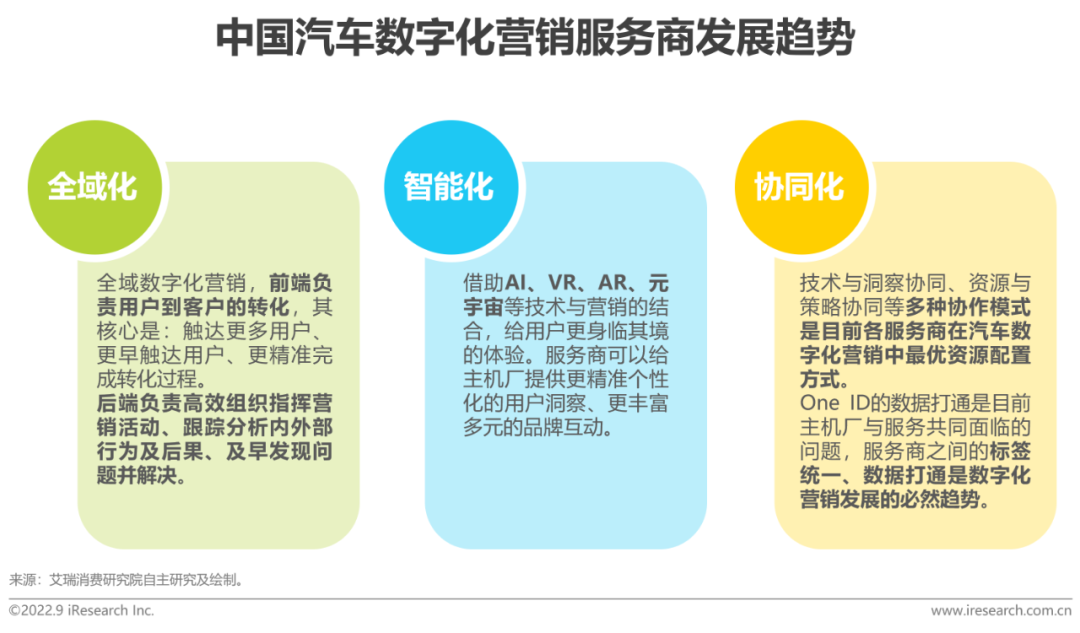 中国汽车数字化营销服务商发展趋势

全域化

全域数字化营销，前端负责用户到客户的转化，其核心是：触达更多用户、更早触达用户、更精准完成转化过程。

后端负责高效组织指挥营销活动、跟踪分析内外部行为及后果、及早发现问题并解决。

智能化

借助AI、VR、AR、元宇宙等技术与营销的结合，给用户更身临其境的体验。服务商可以给主机厂提供更精准个性化的用户洞察、更丰富多元的品牌互动。

协同化

技术与洞察协同、资源与策略协同等多种协作模式是目前各服务商在汽车数字化营销中最优资源配置方式。

One ID的数据打通是目前主机厂与服务共同面临的问题，服务商之间的标签统一、数据打通是数字化营销发展的必然趋势。

来源：艾瑞消费研究院自主研究及绘制。

©2022.9 iResearch Inc.

www.iresearch.com.cn